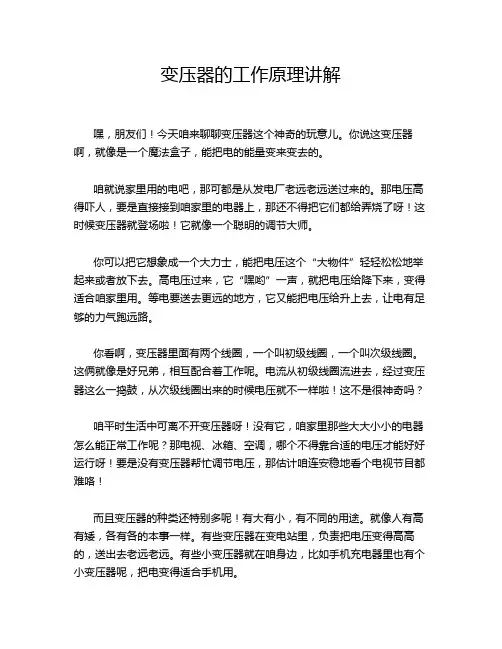 变压器的工作原理讲解

嘿，朋友们！今天咱来聊聊变压器这个神奇的玩意儿。你说这变压器啊，就像是一个魔法盒子，能把电的能量变来变去的。

咱就说家里用的电吧，那可都是从发电厂老远老远送过来的。那电压高得吓人，要是直接接到咱家里的电器上，那还不得把它们都给弄烧了呀！这时候变压器就登场啦！它就像一个聪明的调节大师。

你可以把它想象成一个大力士，能把电压这个“大物件”轻轻松松地举起来或者放下去。高电压过来，它“嘿哟”一声，就把电压给降下来，变得适合咱家里用。等电要送去更远的地方，它又能把电压给升上去，让电有足够的力气跑远路。

你看啊，变压器里面有两个线圈，一个叫初级线圈，一个叫次级线圈。这俩就像是好兄弟，相互配合着工作呢。电流从初级线圈流进去，经过变压器这么一捣鼓，从次级线圈出来的时候电压就不一样啦！这不是很神奇吗？

咱平时生活中可离不开变压器呀！没有它，咱家里那些大大小小的电器怎么能正常工作呢？那电视、冰箱、空调，哪个不得靠合适的电压才能好好运行呀！要是没有变压器帮忙调节电压，那估计咱连安稳地看个电视节目都难咯！

而且变压器的种类还特别多呢！有大有小，有不同的用途。就像人有高有矮，各有各的本事一样。有些变压器在变电站里，负责把电压变得高高的，送出去老远老远。有些小变压器就在咱身边，比如手机充电器里也有个小变压器呢，把电变得适合手机用。